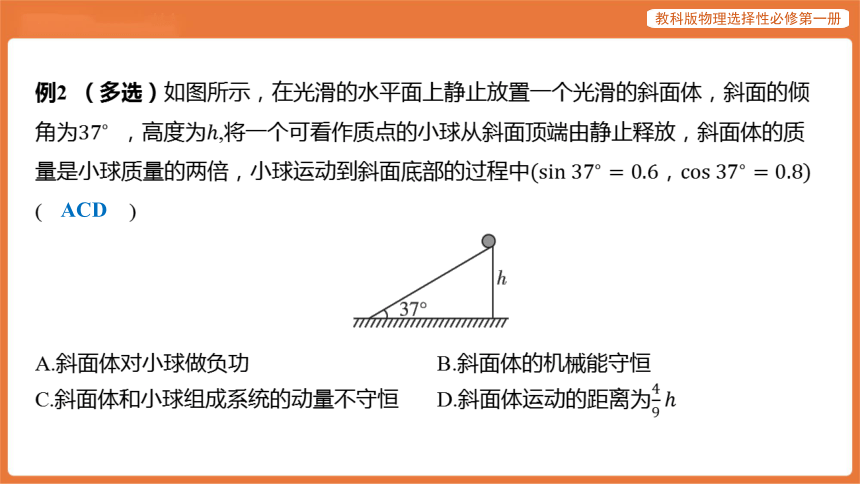 教科版物理选择性必修第一册

例2 （多选）如图所示，在光滑的水平面上静止放置一个光滑的斜面体，斜面的倾角为$37°$，高度为$h$,将一个可看作质点的小球从斜面顶端由静止释放，斜面体的质量是小球质量的两倍，小球运动到斜面底部的过程中($\sin 37° = 0.6$，$\cos 37° = 0.8$)
（ ACD ）

$h$
$37°$

A.斜面体对小球做负功
B.斜面体的机械能守恒
C.斜面体和小球组成系统的动量不守恒
D.斜面体运动的距离为$\frac{4}{9}h$